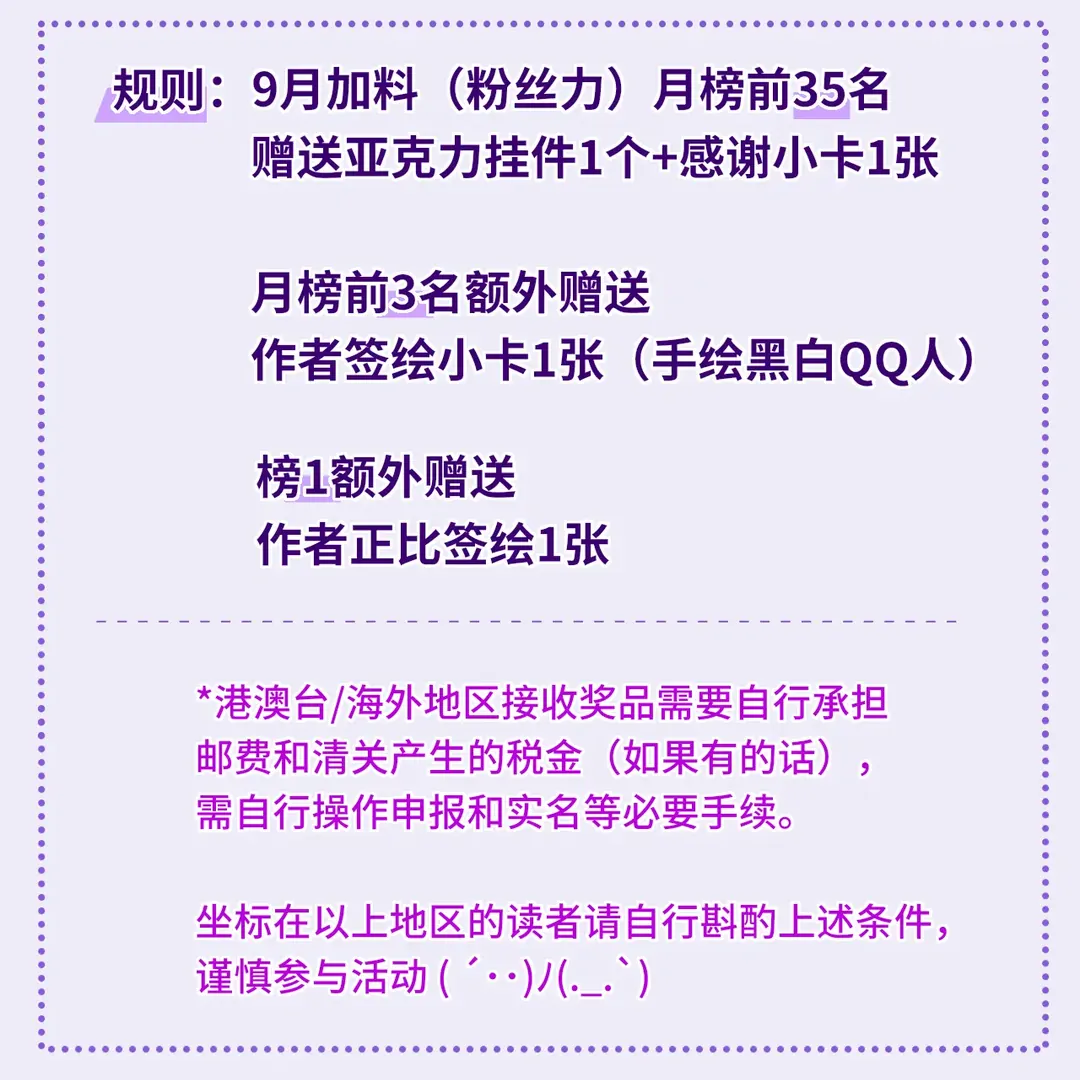 规则：9月加料（粉丝力）月榜前35名
赠送亚克力挂件1个+感谢小卡1张

月榜前3名额外赠送
作者签绘小卡1张（手绘黑白QQ人）

榜1额外赠送
作者正比签绘1张

*港澳台/海外地区接收奖品需要自行承担邮费和清关产生的税金（如果有的话），需自行操作申报和实名等必要手续。

坐标在以上地区的读者请自行斟酌上述条件，谨慎参与活动 ( ´･･)ﾉ(._.`)